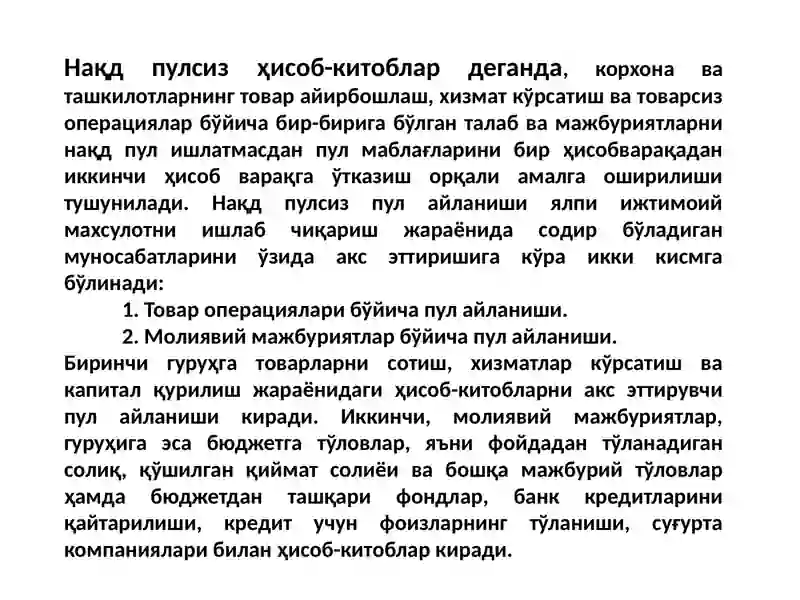 Нақд пулсиз ҳисоб-китоблар деганда, корхона ва ташкилотларнинг товар айирбошлаш, хизмат кўрсатиш ва товарсиз операциялар бўйича бир-бирига бўлган талаб ва мажбуриятларни нақд пул ишлатмасдан пул маблағларини бир ҳисобварақадан иккинчи ҳисоб варақга ўтказиш орқали амалга оширилиши тушунилади. Нақд пулсиз пул айланиши ялпи ижтимоий махсулотни ишлаб чиқариш жараёнида содир бўладиган муносабатларини ўзида акс эттиришига кўра икки кисмга бўлинади:

1. Товар операциялари бўйича пул айланиши.

2. Молиявий мажбуриятлар бўйича пул айланиши.

Биринчи гуруҳга товарларни сотиш, хизматлар кўрсатиш ва капитал қурилиш жараёнидаги ҳисоб-китобларни акс эттирувчи пул айланиши киради. Иккинчи, молиявий мажбуриятлар, гуруҳига эса бюджетга тўловлар, яъни фойдадан тўланадиган солиқ, қўшилган қиймат солиёи ва бошқа мажбурий тўловлар ҳамда бюджетдан ташқари фондлар, банк кредитларини қайтарилиши, кредит учун фоизларнинг тўланиши, суғурта компаниялари билан ҳисоб-китоблар киради.